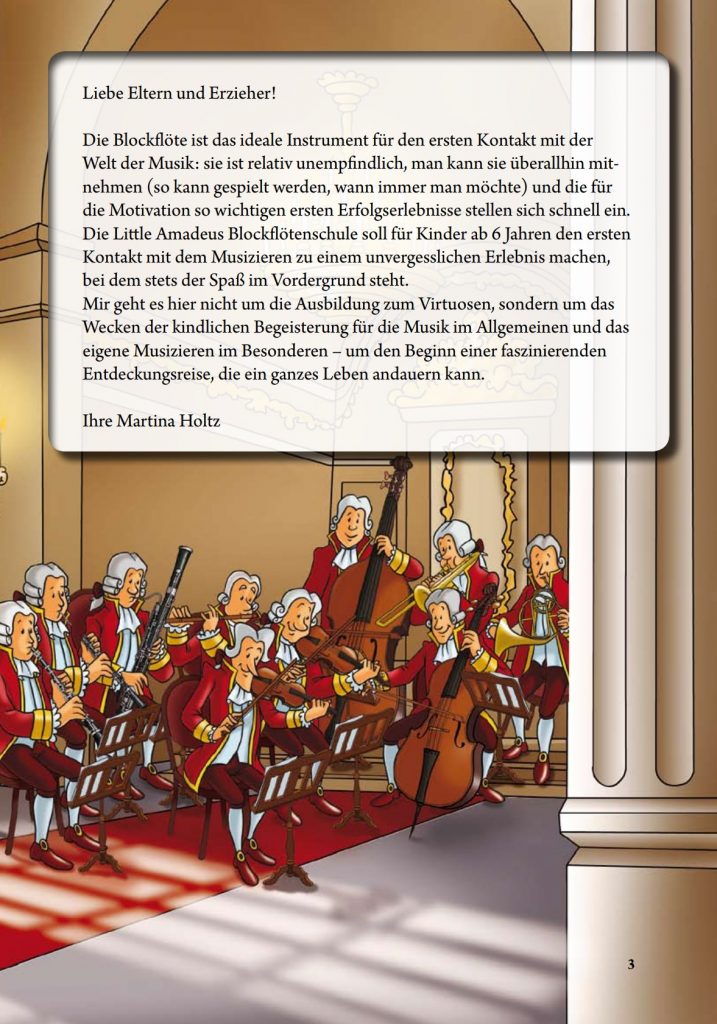 Liebe Eltern und Erzieher!

Die Blockflöte ist das ideale Instrument für den ersten Kontakt mit der Welt der Musik: sie ist relativ unempfindlich, man kann sie überallhin mitnehmen (so kann gespielt werden, wann immer man möchte) und die für die Motivation so wichtigen ersten Erfolgserlebnisse stellen sich schnell ein. Die Little Amadeus Blockflötenschule soll für Kinder ab 6 Jahren den ersten Kontakt mit dem Musizieren zu einem unvergesslichen Erlebnis machen, bei dem stets der Spaß im Vordergrund steht.
Mir geht es hier nicht um die Ausbildung zum Virtuosen, sondern um das Wecken der kindlichen Begeisterung für die Musik im Allgemeinen und das eigene Musizieren im Besonderen – um den Beginn einer faszinierenden Entdeckungsreise, die ein ganzes Leben andauern kann.

Ihre Martina Holtz

3